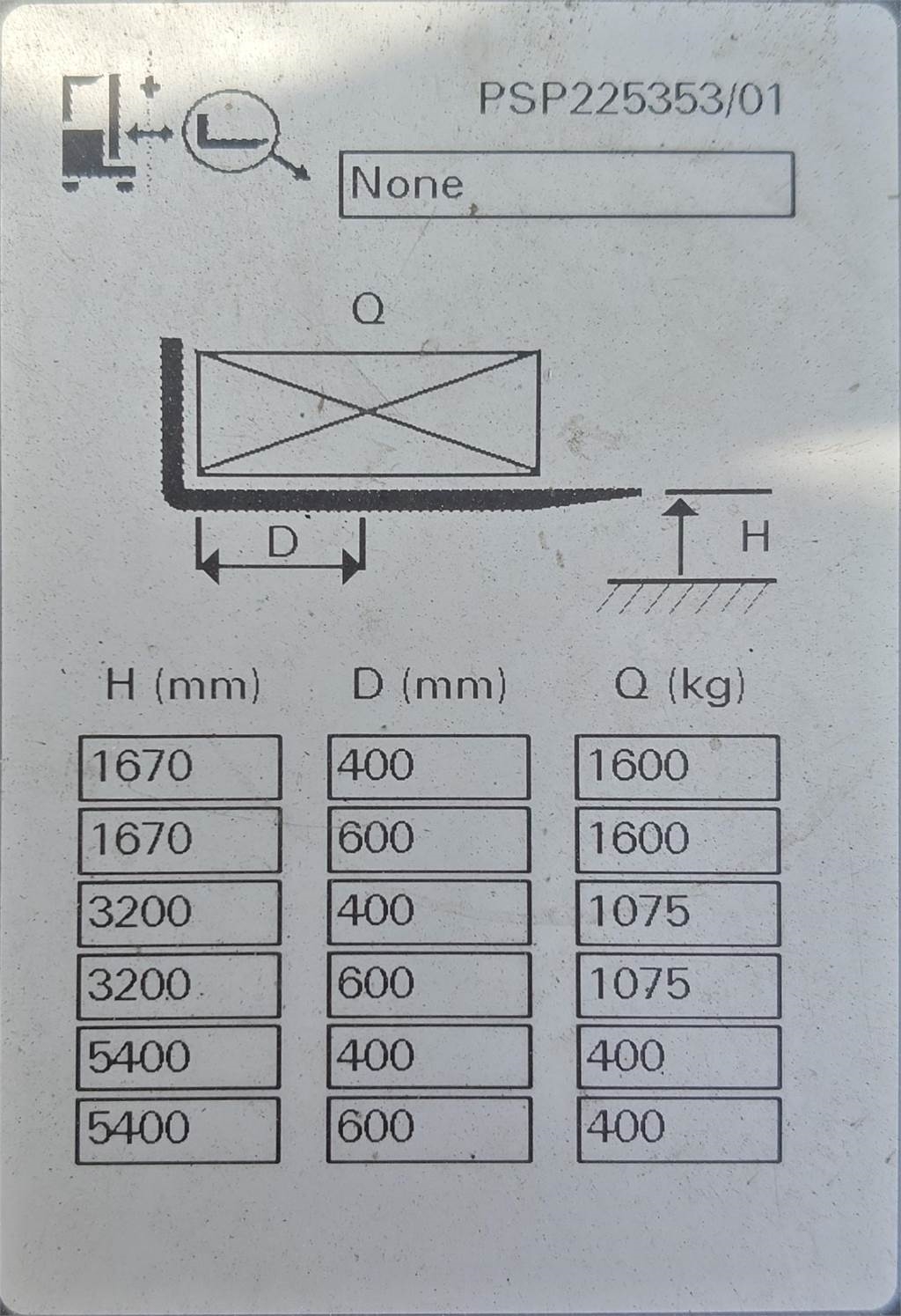 PSP225353/01

None

Q

D

H

| H (mm) | D (mm) | Q (kg) |
|---|---|---|
| 1670 | 400 | 1600 |
| 1670 | 600 | 1600 |
| 3200 | 400 | 1075 |
| 3200 | 600 | 1075 |
| 5400 | 400 | 400 |
| 5400 | 600 | 400 |